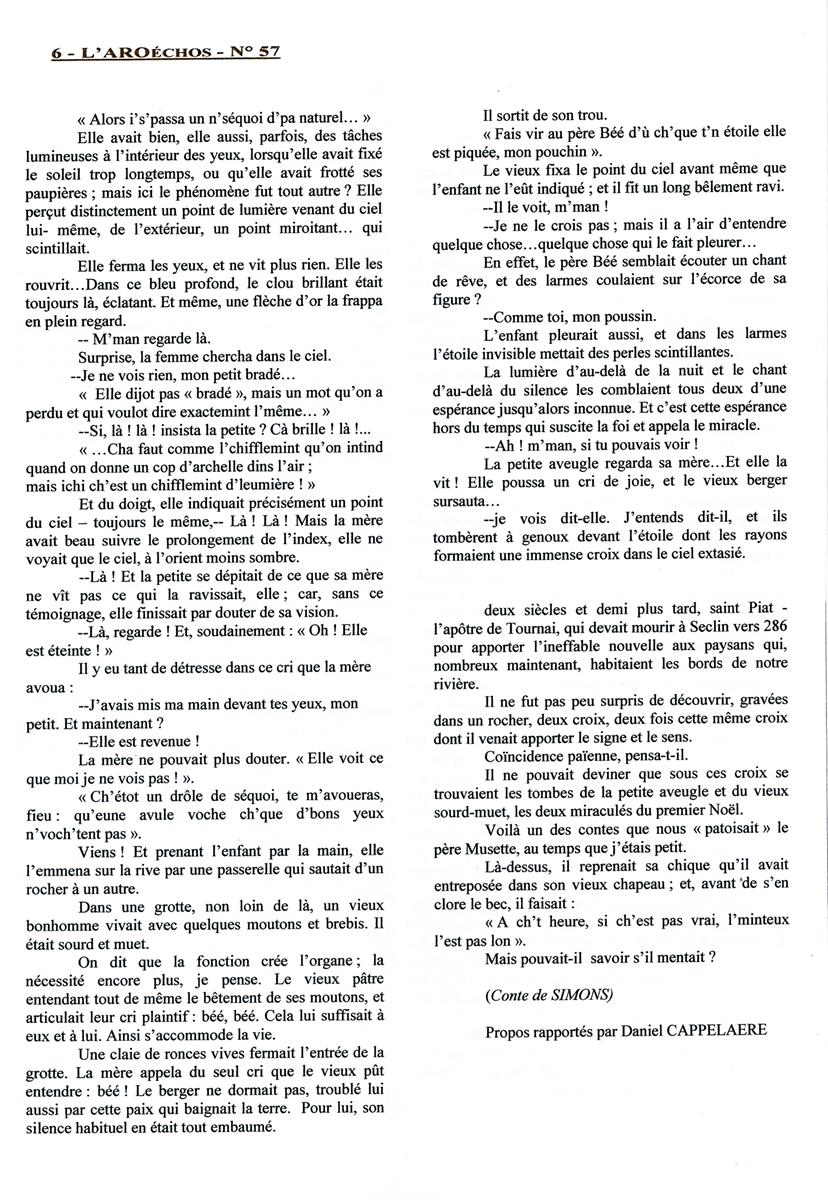 6 - L'AROÉCHOS - N° 57

« Alors i's'passa un n'séquoi d'pa naturel… »

Elle avait bien, elle aussi, parfois, des tâches lumineuses à l'intérieur des yeux, lorsqu'elle avait fixé le soleil trop longtemps, ou qu'elle avait frotté ses paupières ; mais ici le phénomène fut tout autre ? Elle perçut distinctement un point de lumière venant du ciel lui- même, de l'extérieur, un point miroitant… qui scintillait.

Elle ferma les yeux, et ne vit plus rien. Elle les rouvrit…Dans ce bleu profond, le clou brillant était toujours là, éclatant. Et même, une flèche d'or la frappa en plein regard.

-- M'man regarde là.

Surprise, la femme chercha dans le ciel.

--Je ne vois rien, mon petit bradé…

« Elle dijot pas « bradé », mais un mot qu'on a perdu et qui voulot dire exactemint l'même… »

--Si, là ! là ! insista la petite ? Cà brille ! là !...

« …Cha faut comme l'chifflemint qu'on intind quand on donne un cop d'archelle dins l'air ; mais ichi ch'est un chifflemint d'leumière ! »

Et du doigt, elle indiquait précisément un point du ciel – toujours le même,-- Là ! Là ! Mais la mère avait beau suivre le prolongement de l'index, elle ne voyait que le ciel, à l'orient moins sombre.

--Là ! Et la petite se dépitait de ce que sa mère ne vît pas ce qui la ravissait, elle ; car, sans ce témoignage, elle finissait par douter de sa vision.

--Là, regarde ! Et, soudainement : « Oh ! Elle est éteinte ! »

Il y eu tant de détresse dans ce cri que la mère avoua :

--J'avais mis ma main devant tes yeux, mon petit. Et maintenant ?

--Elle est revenue !

La mère ne pouvait plus douter. « Elle voit ce que moi je ne vois pas ! ».

« Ch'étot un drôle de séquoi, te m'avoueras, fieu : qu'eune avule voche ch'que d'bons yeux n'voch'tent pas ».

Viens ! Et prenant l'enfant par la main, elle l'emmena sur la rive par une passerelle qui sautait d'un rocher à un autre.

Dans une grotte, non loin de là, un vieux bonhomme vivait avec quelques moutons et brebis. Il était sourd et muet.

On dit que la fonction crée l'organe ; la nécessité encore plus, je pense. Le vieux pâtre entendant tout de même le bêtement de ses moutons, et articulait leur cri plaintif : béé, béé. Cela lui suffisait à eux et à lui. Ainsi s'accommode la vie.

Une claie de ronces vives fermait l'entrée de la grotte. La mère appela du seul cri que le vieux pût entendre : béé ! Le berger ne dormait pas, troublé lui aussi par cette paix qui baignait la terre. Pour lui, son silence habituel en était tout embaumé.

Il sortit de son trou.

« Fais vir au père Béé d'ù ch'que t'n étoile elle est piquée, mon pouchin ».

Le vieux fixa le point du ciel avant même que l'enfant ne l'eût indiqué ; et il fit un long bêlement ravi.

--Il le voit, m'man !

--Je ne le crois pas ; mais il a l'air d'entendre quelque chose…quelque chose qui le fait pleurer…

En effet, le père Béé semblait écouter un chant de rêve, et des larmes coulaient sur l'écorce de sa figure ?

--Comme toi, mon poussin.

L'enfant pleurait aussi, et dans les larmes l'étoile invisible mettait des perles scintillantes.

La lumière d'au-delà de la nuit et le chant d'au-delà du silence les comblaient tous deux d'une espérance jusqu'alors inconnue. Et c'est cette espérance hors du temps qui suscite la foi et appela le miracle.

--Ah ! m'man, si tu pouvais voir !

La petite aveugle regarda sa mère…Et elle la vit ! Elle poussa un cri de joie, et le vieux berger sursauta…

--je vois dit-elle. J'entends dit-il, et ils tombèrent à genoux devant l'étoile dont les rayons formaient une immense croix dans le ciel extasié.

deux siècles et demi plus tard, saint Piat - l'apôtre de Tournai, qui devait mourir à Seclin vers 286 pour apporter l'ineffable nouvelle aux paysans qui, nombreux maintenant, habitaient les bords de notre rivière.

Il ne fut pas peu surpris de découvrir, gravées dans un rocher, deux croix, deux fois cette même croix dont il venait apporter le signe et le sens.

Coïncidence païenne, pensa-t-il.

Il ne pouvait deviner que sous ces croix se trouvaient les tombes de la petite aveugle et du vieux sourd-muet, les deux miraculés du premier Noël.

Voilà un des contes que nous « patoisait » le père Musette, au temps que j'étais petit.

Là-dessus, il reprenait sa chique qu'il avait entreposée dans son vieux chapeau ; et, avant de s'en clore le bec, il faisait :

« A ch't heure, si ch'est pas vrai, l'minteux l'est pas lon ».

Mais pouvait-il savoir s'il mentait ?

(Conte de SIMONS)

Propos rapportés par Daniel CAPPELAERE